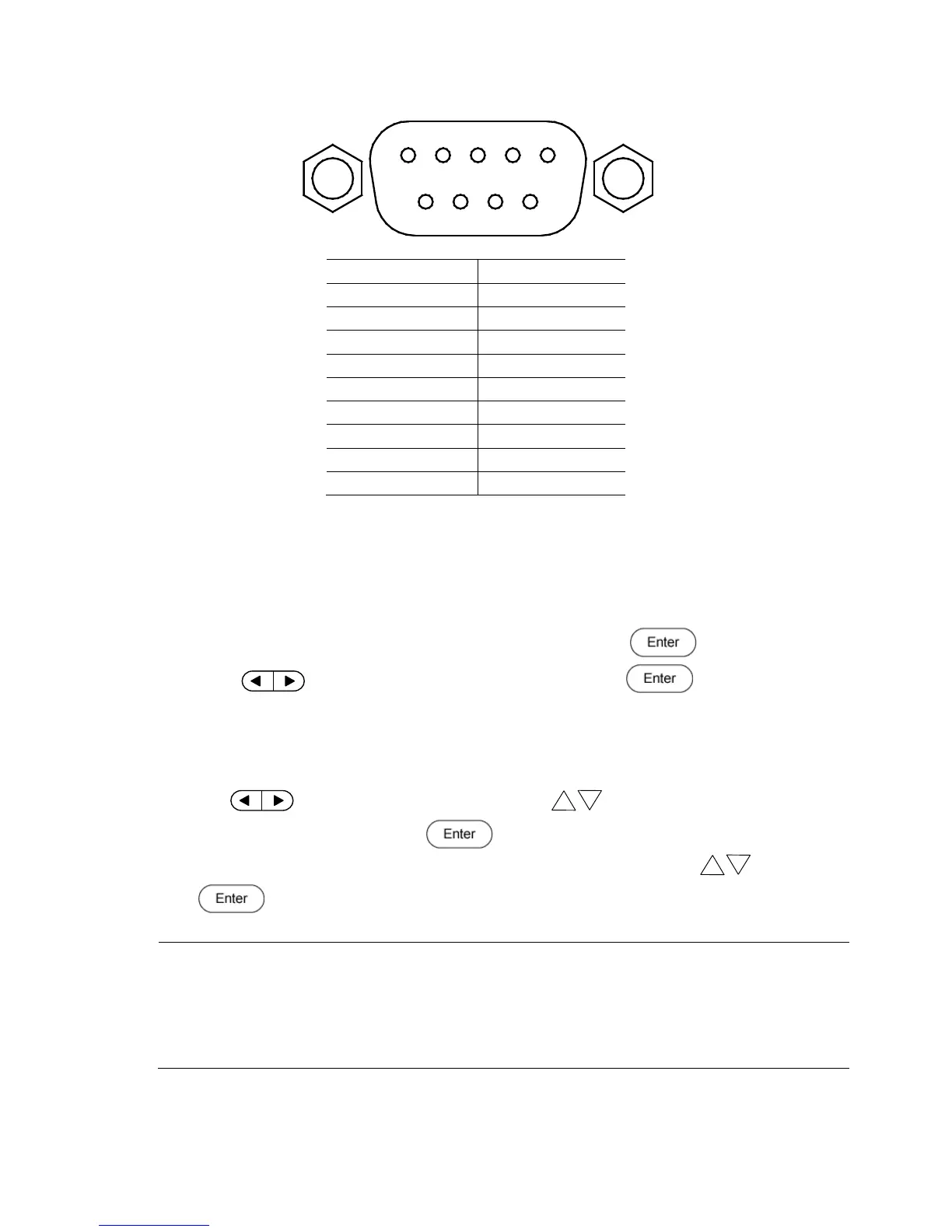 Enter

Enter

Enter

Enter